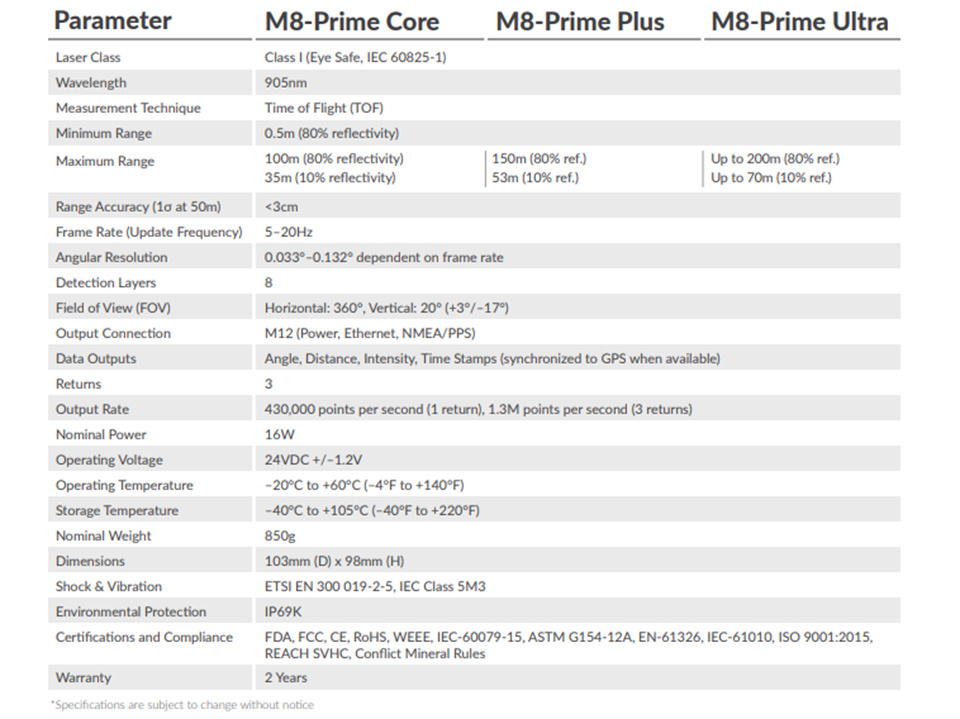 | Parameter | M8-Prime Core | M8-Prime Plus | M8-Prime Ultra |
|---|---|---|---|
| Laser Class | Class I (Eye Safe, IEC 60825-1) | | |
| Wavelength | 905nm | | |
| Measurement Technique | Time of Flight (TOF) | | |
| Minimum Range | 0.5m (80% reflectivity) | | |
| Maximum Range | 100m (80% reflectivity) 35m (10% reflectivity) | 150m (80% ref.) 53m (10% ref.) | Up to 200m (80% ref.) Up to 70m (10% ref.) |
| Range Accuracy (1σ at 50m) | <3cm | | |
| Frame Rate (Update Frequency) | 5–20Hz | | |
| Angular Resolution | 0.033°–0.132° dependent on frame rate | | |
| Detection Layers | 8 | | |
| Field of View (FOV) | Horizontal: 360°, Vertical: 20° (+3°/–17°) | | |
| Output Connection | M12 (Power, Ethernet, NMEA/PPS) | | |
| Data Outputs | Angle, Distance, Intensity, Time Stamps (synchronized to GPS when available) | | |
| Returns | 3 | | |
| Output Rate | 430,000 points per second (1 return), 1.3M points per second (3 returns) | | |
| Nominal Power | 16W | | |
| Operating Voltage | 24VDC +/–1.2V | | |
| Operating Temperature | –20°C to +60°C (–4°F to +140°F) | | |
| Storage Temperature | –40°C to +105°C (–40°F to +220°F) | | |
| Nominal Weight | 850g | | |
| Dimensions | 103mm (D) x 98mm (H) | | |
| Shock & Vibration | ETSI EN 300 019-2-5, IEC Class 5M3 | | |
| Environmental Protection | IP69K | | |
| Certifications and Compliance | FDA, FCC, CE, RoHS, WEEE, IEC-60079-15, ASTM G154-12A, EN-61326, IEC-61010, ISO 9001:2015, REACH SVHC, Conflict Mineral Rules | | |
| Warranty | 2 Years | | |

*Specifications are subject to change without notice